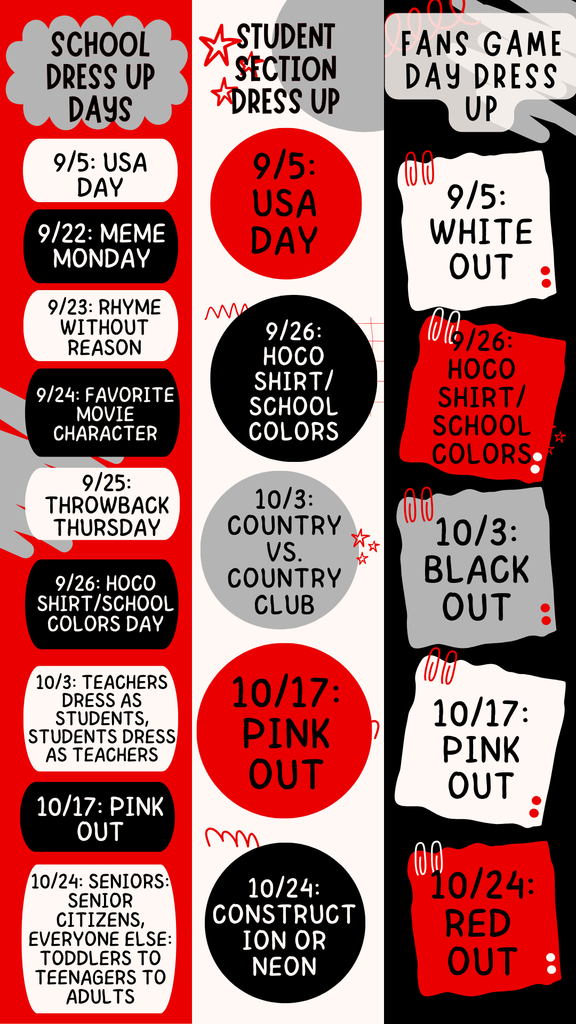 SCHOOL DRESS UP DAYS

9/5: USA DAY

9/22: MEME MONDAY

9/23: RHYME WITHOUT REASON

9/24: FAVORITE MOVIE CHARACTER

9/25: THROWBACK THURSDAY

9/26: HOCO SHIRT/SCHOOL COLORS DAY

10/3: TEACHERS DRESS AS STUDENTS, STUDENTS DRESS AS TEACHERS

10/17: PINK OUT

10/24: SENIORS: SENIOR CITIZENS, EVERYONE ELSE: TODDLERS TO TEENAGERS TO ADULTS

STUDENT SECTION DRESS UP

9/5: USA DAY

9/26: HOCO SHIRT/ SCHOOL COLORS

10/3: COUNTRY VS. COUNTRY CLUB

10/17: PINK OUT

10/24: CONSTRUCTION OR NEON

FANS GAME DAY DRESS UP

9/5: WHITE OUT

9/26: HOCO SHIRT/ SCHOOL COLORS

10/3: BLACK OUT

10/17: PINK OUT

10/24: RED OUT